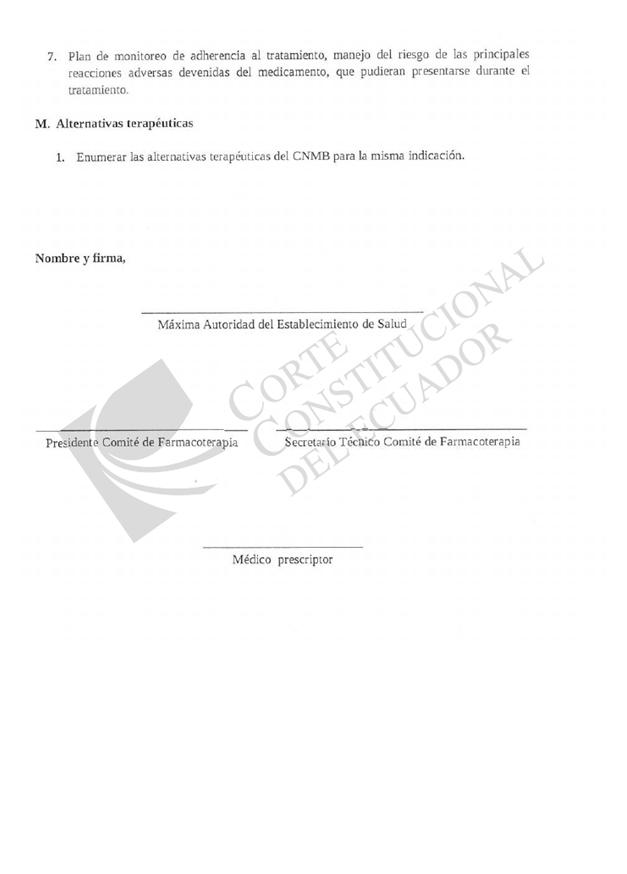 7. Plan de monitoreo de adherencia al tratamiento, manejo del riesgo de las principales reacciones adversas devenidas del medicamento, que pudieran presentarse durante el tratamiento.

M. Alternativas terapéuticas

1. Enumerar las alternativas terapéuticas del CNMB para la misma indicación.

Nombre y firma,

Máxima Autoridad del Establecimiento de Salud

Presidente Comité de Farmacoterapia

Secretario Técnico Comité de Farmacoterapia

Médico prescriptor

CORTE CONSTITUCIONAL DEL ECUADOR